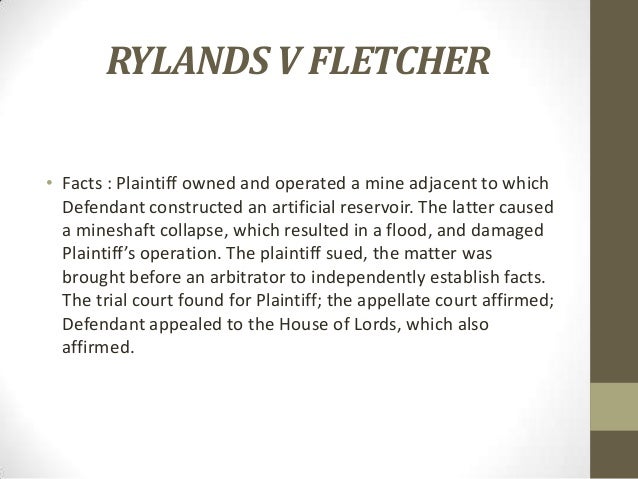 RYLANDS V FLETCHER

• Facts : Plaintiff owned and operated a mine adjacent to which Defendant constructed an artificial reservoir. The latter caused a mineshaft collapse, which resulted in a flood, and damaged Plaintiff's operation. The plaintiff sued, the matter was brought before an arbitrator to independently establish facts. The trial court found for Plaintiff; the appellate court affirmed; Defendant appealed to the House of Lords, which also affirmed.